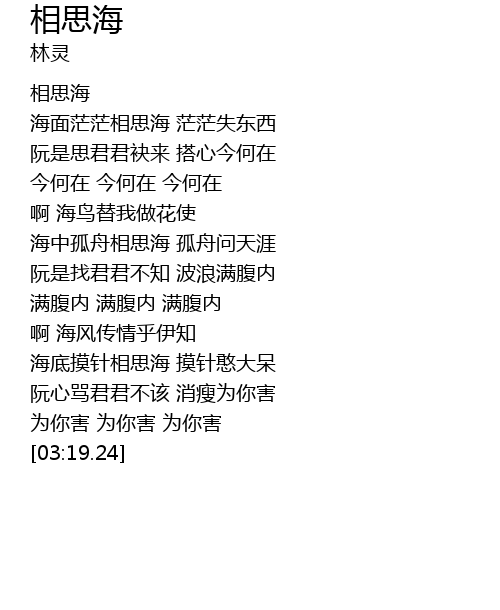 相思海
林灵

相思海
海面茫茫相思海 茫茫失东西
阮是思君君袂来 搭心今何在
今何在 今何在 今何在
啊 海鸟替我做花使
海中孤舟相思海 孤舟问天涯
阮是找君君不知 波浪满腹内
满腹内 满腹内 满腹内
啊 海风传情乎伊知
海底摸针相思海 摸针憨大呆
阮心骂君君不该 消瘦为你害
为你害 为你害 为你害
[03:19.24]